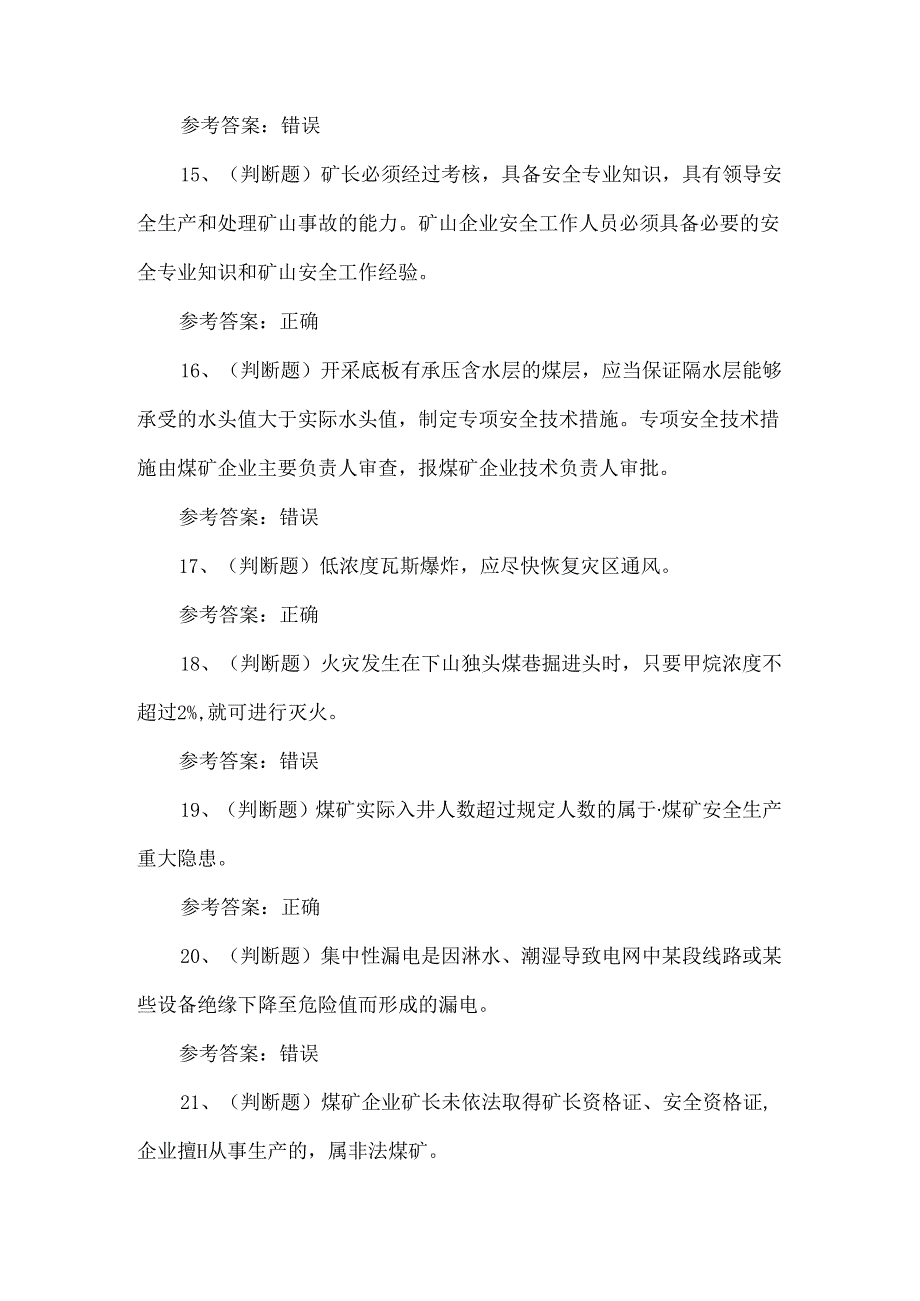 参考答案：错误

15、（判断题）矿长必须经过考核，具备安全专业知识，具有领导安全生产和处理矿山事故的能力。矿山企业安全工作人员必须具备必要的安全专业知识和矿山安全工作经验。

参考答案：正确

16、（判断题）开采底板有承压含水层的煤层，应当保证隔水层能够承受的水头值大于实际水头值，制定专项安全技术措施。专项安全技术措施由煤矿企业主要负责人审查，报煤矿企业技术负责人审批。

参考答案：错误

17、（判断题）低浓度瓦斯爆炸，应尽快恢复灾区通风。

参考答案：正确

18、（判断题）火灾发生在下山独头煤巷掘进头时，只要甲烷浓度不超过2%,就可进行灭火。

参考答案：错误

19、（判断题）煤矿实际入井人数超过规定人数的属于·煤矿安全生产重大隐患。

参考答案：正确

20、（判断题）集中性漏电是因淋水、潮湿导致电网中某段线路或某些设备绝缘下降至危险值而形成的漏电。

参考答案：错误

21、（判断题）煤矿企业矿长未依法取得矿长资格证、安全资格证，企业擅H从事生产的，属非法煤矿。